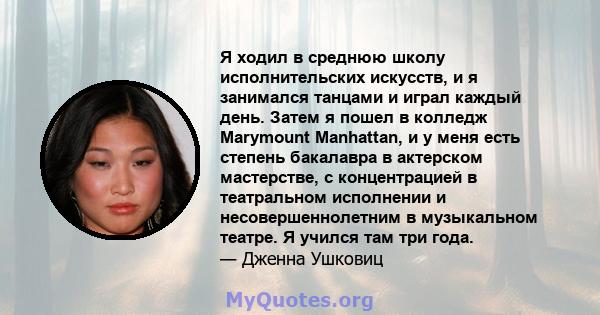 Я ходил в среднюю школу исполнительских искусств, и я занимался танцами и играл каждый день. Затем я пошел в колледж Marymount Manhattan, и у меня есть степень бакалавра в актерском мастерстве, с концентрацией в театральном исполнении и несовершеннолетним в музыкальном театре. Я учился там три года.
— Дженна Ушковиц

MyQuotes.org